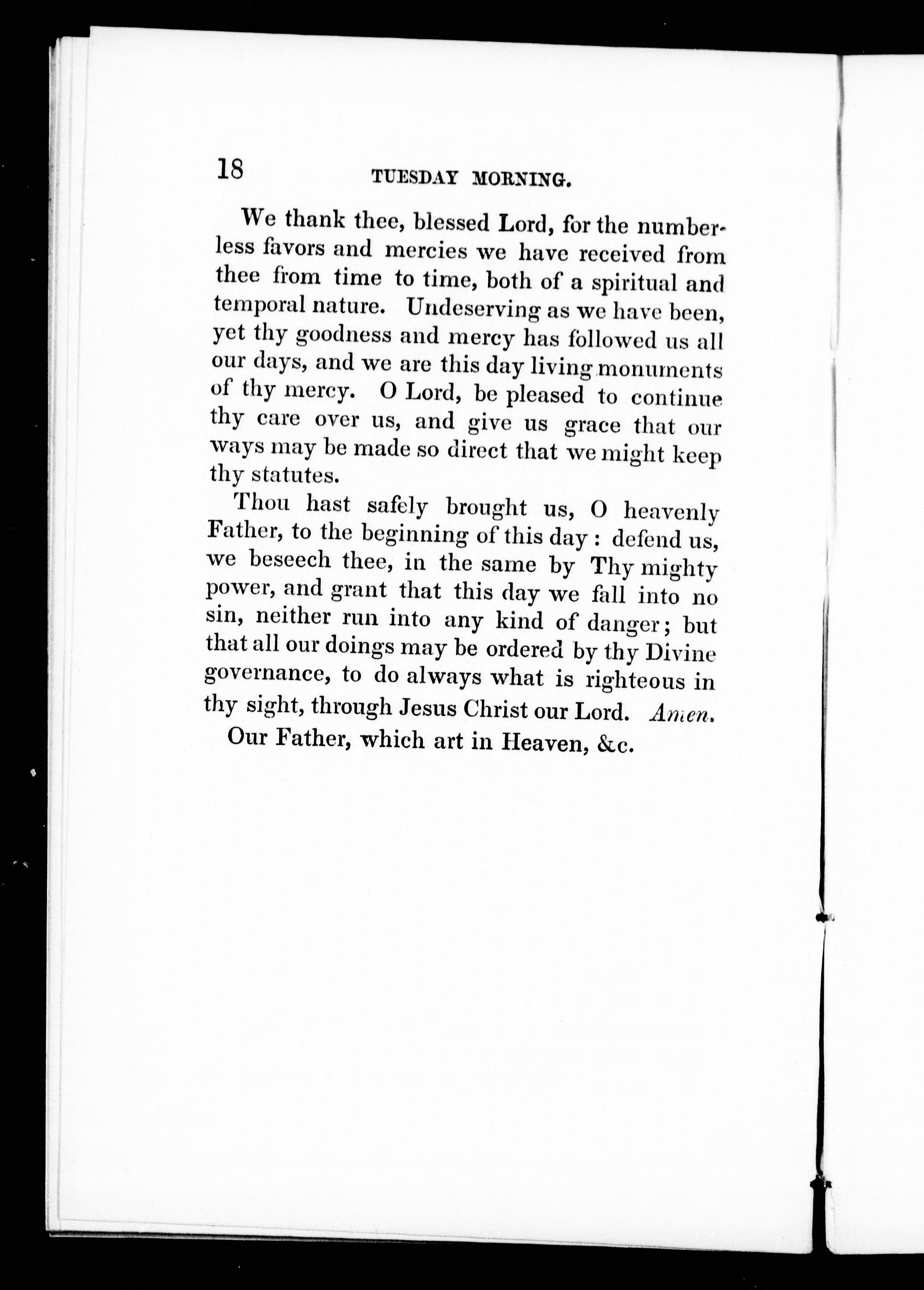 18 TUESDAY MORNING.

We thank thee, blessed Lord, for the numberless favors and mercies we have received from thee from time to time, both of a spiritual and temporal nature. Undeserving as we have been, yet thy goodness and mercy has followed us all our days, and we are this day living monuments of thy mercy. O Lord, be pleased to continue thy care over us, and give us grace that our ways may be made so direct that we might keep thy statutes.

Thou hast safely brought us, O heavenly Father, to the beginning of this day: defend us, we beseech thee, in the same by Thy mighty power, and grant that this day we fall into no sin, neither run into any kind of danger; but that all our doings may be ordered by thy Divine governance, to do always what is righteous in thy sight, through Jesus Christ our Lord. Amen.

Our Father, which art in Heaven, &c.